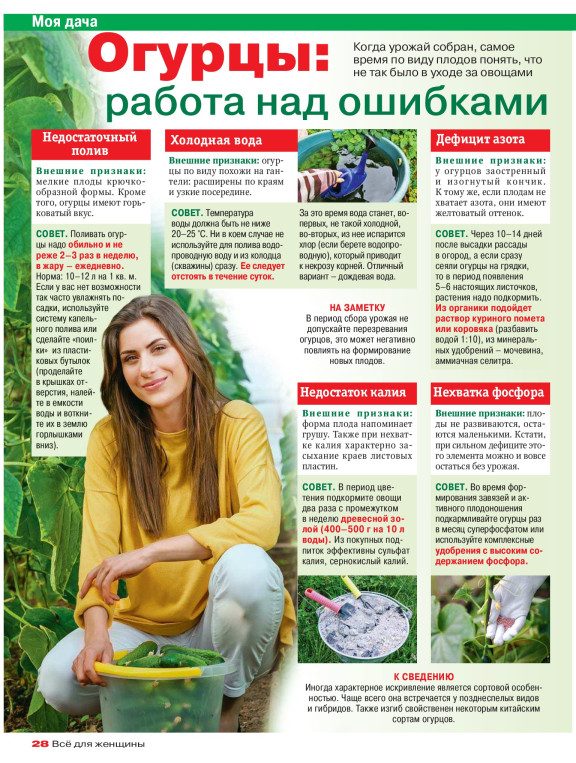 Моя дача

Огурцы: работа над ошибками

Когда урожай собран, самое время по виду плодов понять, что не так было в уходе за овощами

Недостаточный полив

Внешние признаки: мелкие плоды крючкообразной формы. Кроме того, огурцы имеют горьковатый вкус.

СОВЕТ. Поливать огурцы надо обильно и не реже 2–3 раз в неделю, в жару – ежедневно. Норма: 10–12 л на 1 кв. м. Если у вас нет возможности так часто увлажнять посадки, используйте систему капельного полива или сделайте «поилки» из пластиковых бутылок (проделайте в крышках отверстия, налейте в емкости воды и воткните их в землю горлышками вниз).

Холодная вода

Внешние признаки: огурцы по виду похожи на гантели: расширены по краям и узкие посередине.

СОВЕТ. Температура воды должна быть не ниже 20–25 °С. Ни в коем случае не используйте для полива водопроводную воду и из колодца (скважины) сразу. Ее следует отстоять в течение суток.

За это время вода станет, во-первых, не такой холодной, во-вторых, из нее испарится хлор (если берете водопроводную), который приводит к некрозу корней. Отличный вариант – дождевая вода.

НА ЗАМЕТКУ
В период сбора урожая не допускайте перезревания огурцов, это может негативно повлиять на формирование новых плодов.

Дефицит азота

Внешние признаки: у огурцов заостренный и изогнутый кончик. К тому же, если плодам не хватает азота, они имеют желтоватый оттенок.

СОВЕТ. Через 10–14 дней после высадки рассады в огород, а если сразу сеяли огурцы на грядки, то в период появления 5–6 настоящих листочков, растения надо подкормить. Из органики подойдет раствор куриного помета или коровяка (разбавить водой 1:10), из минеральных удобрений – мочевина, аммиачная селитра.

Недостаток калия

Внешние признаки: форма плода напоминает грушу. Также при нехватке калия характерно засыхание краев листовых пластин.

СОВЕТ. В период цветения подкормите овощи два раза с промежутком в неделю древесной золой (400–500 г на 10 л воды). Из покупных подпиток эффективны сульфат калия, сернокислый калий.

Нехватка фосфора

Внешние признаки: плоды не развиваются, остаются маленькими. Кстати, при сильном дефиците этого элемента можно и вовсе остаться без урожая.

СОВЕТ. Во время формирования завязей и активного плодоношения подкармливайте огурцы раз в месяц суперфосфатом или используйте комплексные удобрения с высоким содержанием фосфора.

К СВЕДЕНИЮ
Иногда характерное искривление является сортовой особенностью. Чаще всего она встречается у позднеспелых видов и гибридов. Также изгиб свойственен некоторым китайским сортам огурцов.

28 Всё для женщины